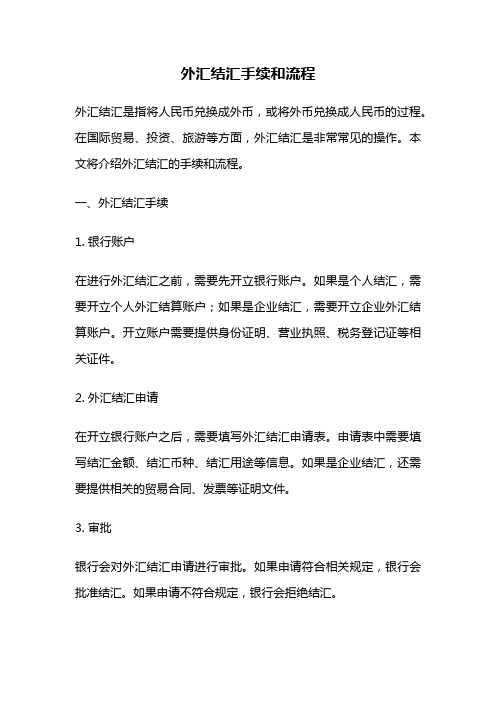 外汇结汇手续和流程

外汇结汇是指将人民币兑换成外币，或将外币兑换成人民币的过程。在国际贸易、投资、旅游等方面，外汇结汇是非常常见的操作。本文将介绍外汇结汇的手续和流程。

一、外汇结汇手续

1. 银行账户

在进行外汇结汇之前，需要先开立银行账户。如果是个人结汇，需要开立个人外汇结算账户；如果是企业结汇，需要开立企业外汇结算账户。开立账户需要提供身份证明、营业执照、税务登记证等相关证件。

2. 外汇结汇申请

在开立银行账户之后，需要填写外汇结汇申请表。申请表中需要填写结汇金额、结汇币种、结汇用途等信息。如果是企业结汇，还需要提供相关的贸易合同、发票等证明文件。

3. 审批

银行会对外汇结汇申请进行审批。如果申请符合相关规定，银行会批准结汇。如果申请不符合规定，银行会拒绝结汇。